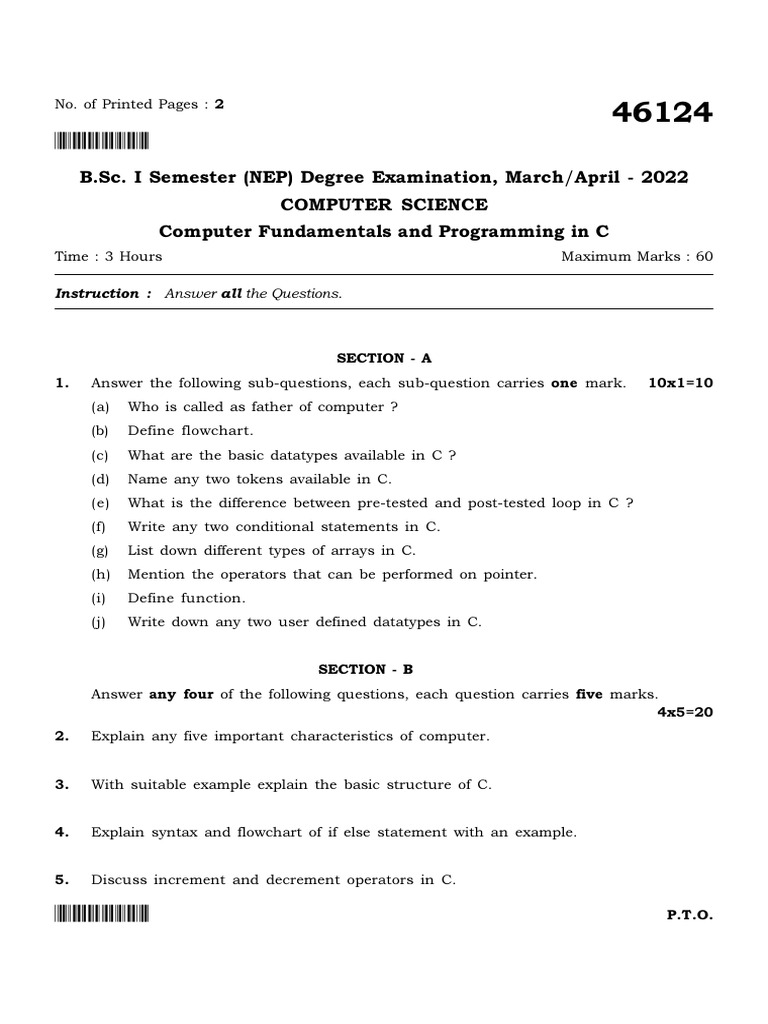 No. of Printed Pages : 2

46124

B.Sc. I Semester (NEP) Degree Examination, March/April - 2022
COMPUTER SCIENCE
Computer Fundamentals and Programming in C

Time : 3 Hours

Maximum Marks : 60

Instruction : Answer all the Questions.

SECTION - A

1. Answer the following sub-questions, each sub-question carries one mark. 10x1=10
(a) Who is called as father of computer ?
(b) Define flowchart.
(c) What are the basic datatypes available in C ?
(d) Name any two tokens available in C.
(e) What is the difference between pre-tested and post-tested loop in C ?
(f) Write any two conditional statements in C.
(g) List down different types of arrays in C.
(h) Mention the operators that can be performed on pointer.
(i) Define function.
(j) Write down any two user defined datatypes in C.

SECTION - B

Answer any four of the following questions, each question carries five marks.
4x5=20

2. Explain any five important characteristics of computer.

3. With suitable example explain the basic structure of C.

4. Explain syntax and flowchart of if else statement with an example.

5. Discuss increment and decrement operators in C.

P.T.O.